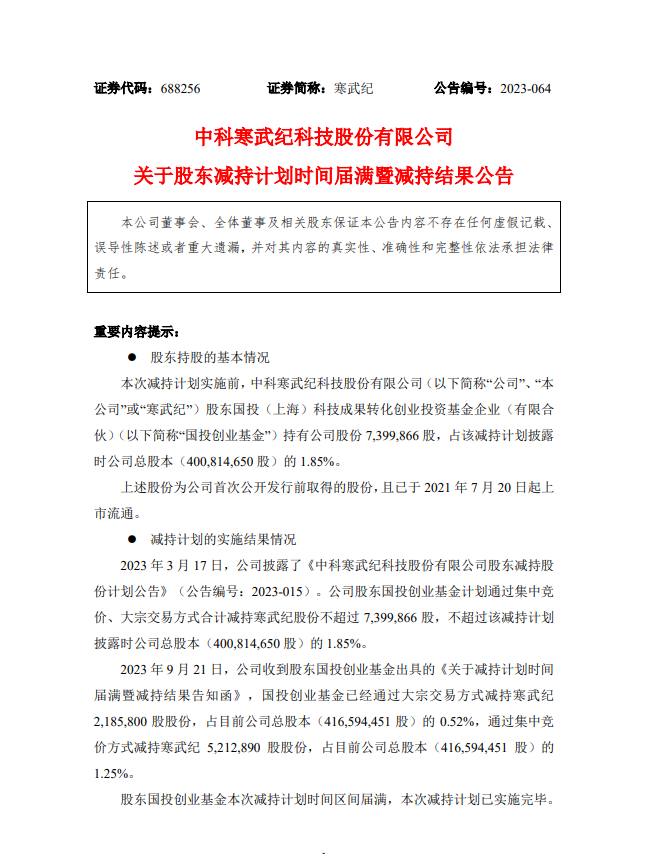 证券代码：688256　　证券简称：寒武纪　　公告编号：2023-064

中科寒武纪科技股份有限公司

关于股东减持计划时间届满暨减持结果公告

本公司董事会、全体董事及相关股东保证本公告内容不存在任何虚假记载、误导性陈述或者重大遗漏，并对其内容的真实性、准确性和完整性依法承担法律责任。

重要内容提示：

● 股东持股的基本情况

本次减持计划实施前，中科寒武纪科技股份有限公司（以下简称“公司”、“本公司”或“寒武纪”）股东国投（上海）科技成果转化创业投资基金企业（有限合伙）（以下简称“国投创业基金”）持有公司股份 7,399,866 股，占该减持计划披露时公司总股本（400,814,650 股）的 1.85%。

上述股份为公司首次公开发行前取得的股份，且已于 2021 年 7 月 20 日起上市流通。

● 减持计划的实施结果情况

2023 年 3 月 17 日，公司披露了《中科寒武纪科技股份有限公司股东减持股份计划公告》（公告编号：2023-015）。公司股东国投创业基金计划通过集中竞价、大宗交易方式合计减持寒武纪股份不超过 7,399,866 股，不超过该减持计划披露时公司总股本（400,814,650 股）的 1.85%。

2023 年 9 月 21 日，公司收到股东国投创业基金出具的《关于减持计划时间届满暨减持结果告知函》，国投创业基金已经通过大宗交易方式减持寒武纪 2,185,800 股股份，占目前公司总股本（416,594,451 股）的 0.52%，通过集中竞价方式减持寒武纪 5,212,890 股股份，占目前公司总股本（416,594,451 股）的 1.25%。

股东国投创业基金本次减持计划时间区间届满，本次减持计划已实施完毕。